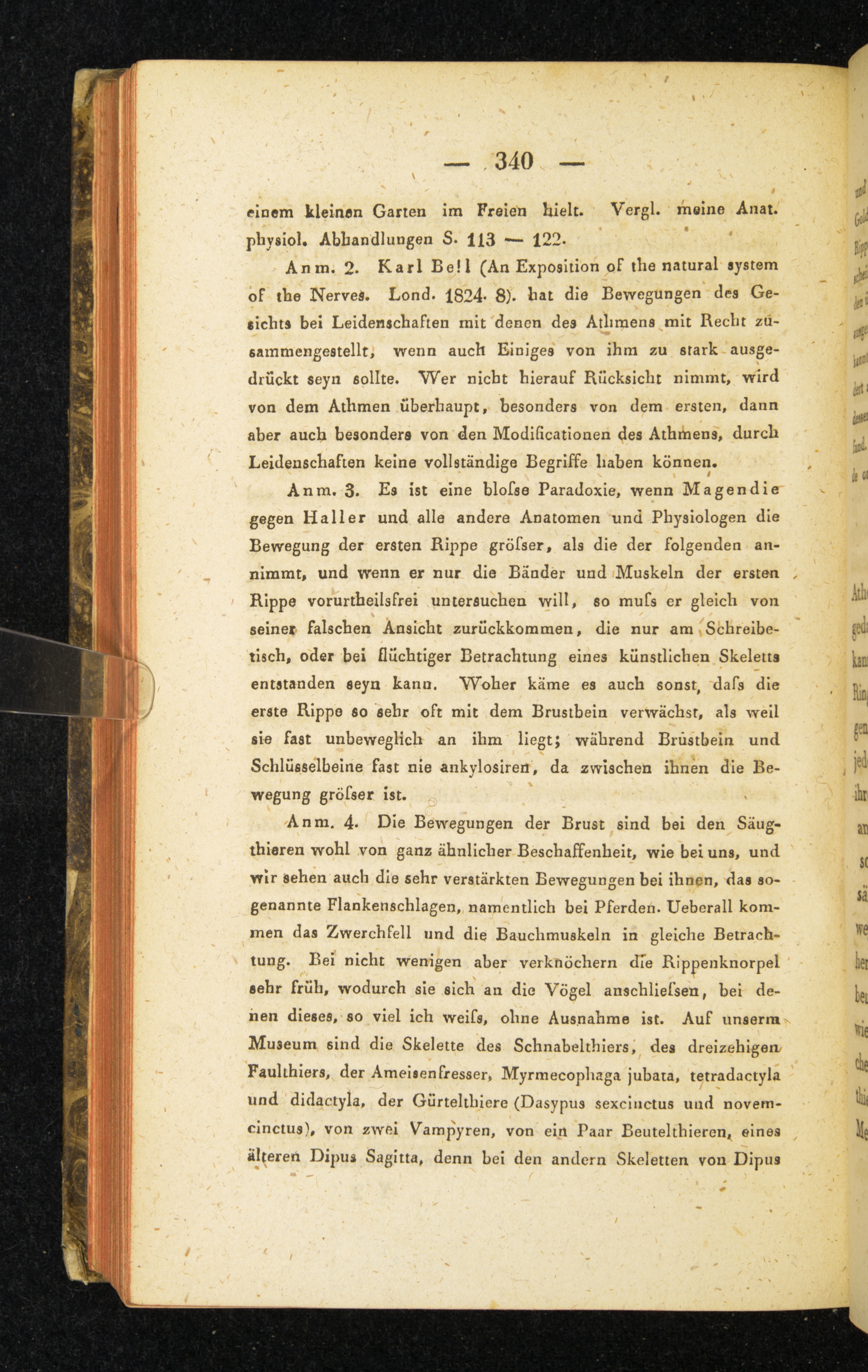 — 340 —

einem kleinen Garten im Freien hielt. Vergl. meine Anat. physiol. Abhandlungen S. 113 — 122.

Anm. 2. Karl Bell (An Exposition of the natural system of the Nerves. Lond. 1824. 8). hat die Bewegungen des Gesichts bei Leidenschaften mit denen des Athmens mit Recht zusammengestellt, wenn auch Einiges von ihm zu stark ausgedrückt seyn sollte. Wer nicht hierauf Rücksicht nimmt, wird von dem Athmen überhaupt, besonders von dem ersten, dann aber auch besonders von den Modificationen des Athmens, durch Leidenschaften keine vollständige Begriffe haben können.

Anm. 3. Es ist eine bloſse Paradoxie, wenn Magendie gegen Haller und alle andere Anatomen und Physiologen die Bewegung der ersten Rippe gröſser, als die der folgenden annimmt, und wenn er nur die Bänder und Muskeln der ersten Rippe vorurtheilsfrei untersuchen will, so muſs er gleich von seiner falschen Ansicht zurückkommen, die nur am Schreibetisch, oder bei flüchtiger Betrachtung eines künstlichen Skeletts entstanden seyn kann. Woher käme es auch sonst, daſs die erste Rippe so sehr oft mit dem Brustbein verwächst, als weil sie fast unbeweglich an ihm liegt; während Brustbein und Schlüsselbeine fast nie ankylosiren, da zwischen ihnen die Bewegung gröſser ist.

Anm. 4. Die Bewegungen der Brust sind bei den Säugthieren wohl von ganz ähnlicher Beschaffenheit, wie bei uns, und wir sehen auch die sehr verstärkten Bewegungen bei ihnen, das sogenannte Flankenschlagen, namentlich bei Pferden. Ueberall kommen das Zwerchfell und die Bauchmuskeln in gleiche Betrachtung. Bei nicht wenigen aber verknöchern die Rippenknorpel sehr früh, wodurch sie sich an die Vögel anschlieſsen, bei denen dieses, so viel ich weiſs, ohne Ausnahme ist. Auf unserm Museum sind die Skelette des Schnabelthiers, des dreizehigen Faulthiers, der Ameisenfresser, Myrmecophaga jubata, tetradactyla und didactyla, der Gürtelthiere (Dasypus sexcinctus und novemcinctus), von zwei Vampyren, von ein Paar Beutelthieren, eines älteren Dipus Sagitta, denn bei den andern Skeletten von Dipus